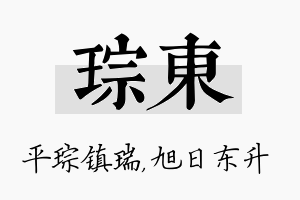 琮東

平琮镇瑞,旭日东升